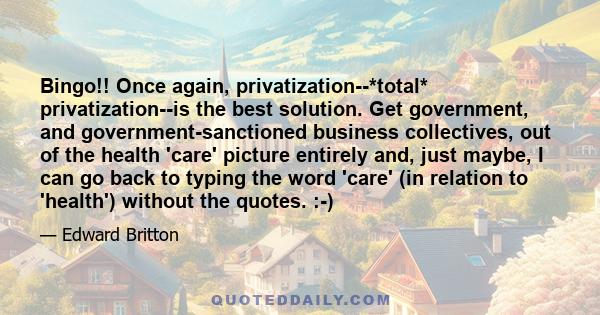 Bingo!! Once again, privatization--*total* privatization--is the best solution. Get government, and government-sanctioned business collectives, out of the health 'care' picture entirely and, just maybe, I can go back to typing the word 'care' (in relation to 'health') without the quotes. :-)

— Edward Britton

QUOTEDDAILY.COM